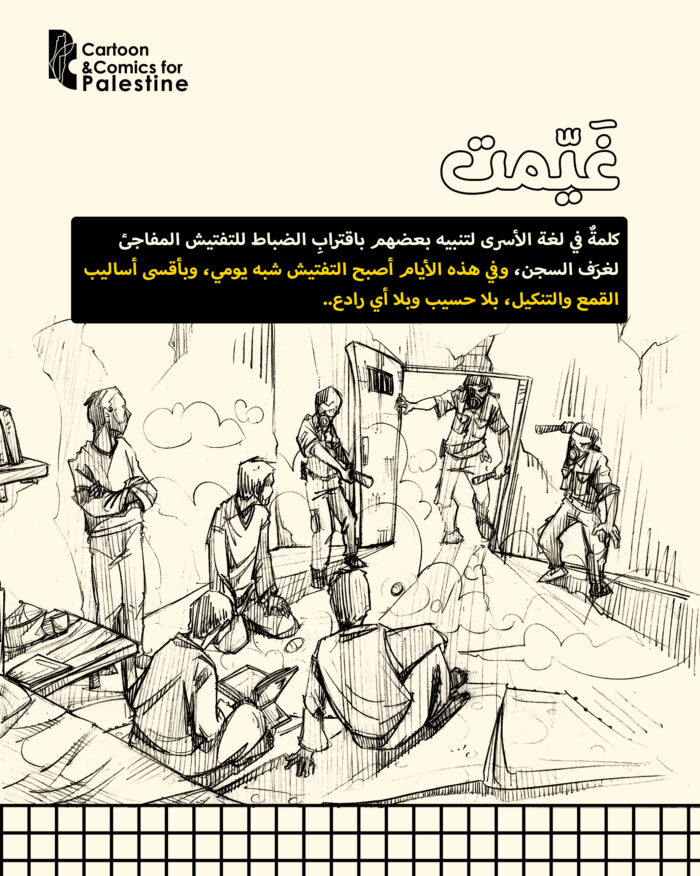 Cartoon
&Comics for
Palestine

غَيّمت

كلمةٌ في لغة الأسرى لتنبيه بعضهم باقترابِ الضباط للتفتيش المفاجئ لغرَف السجن، وفي هذه الأيام أصبح التفتيش شبه يومي، وبأقسى أساليب القمع والتنكيل، بلا حسيب وبلا أي رادع..